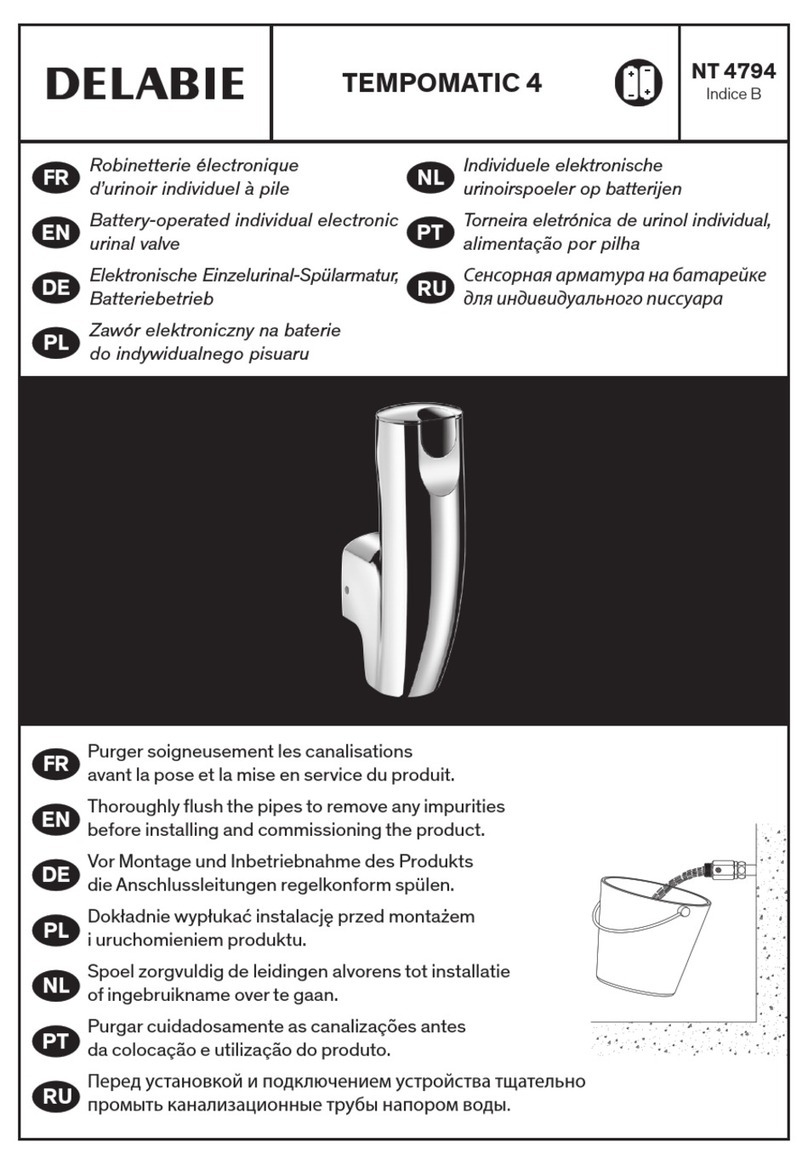 DELABIE

TEMPOMATIC 4

NT 4794
Indice B

FR Robinetterie électronique d'urinoir individuel à pile

EN Battery-operated individual electronic urinal valve

DE Elektronische Einzelurinal-Spülarmatur, Batteriebetrieb

PL Zawór elektroniczny na baterie do indywidualnego pisuaru

NL Individuele elektronische urinoirspoeler op batterijen

PT Torneira eletrónica de urinol individual, alimentação por pilha

RU Сенсорная арматура на батарейке для индивидуального писсуара

FR Purger soigneusement les canalisations avant la pose et la mise en service du produit.

EN Thoroughly flush the pipes to remove any impurities before installing and commissioning the product.

DE Vor Montage und Inbetriebnahme des Produkts die Anschlussleitungen regelkonform spülen.

PL Dokładnie wypłukać instalację przed montażem i uruchomieniem produktu.

NL Spoel zorgvuldig de leidingen alvorens tot installatie of ingebruikname over te gaan.

PT Purgar cuidadosamente as canalizações antes da colocação e utilização do produto.

RU Перед установкой и подключением устройства тщательно промыть канализационные трубы напором воды.